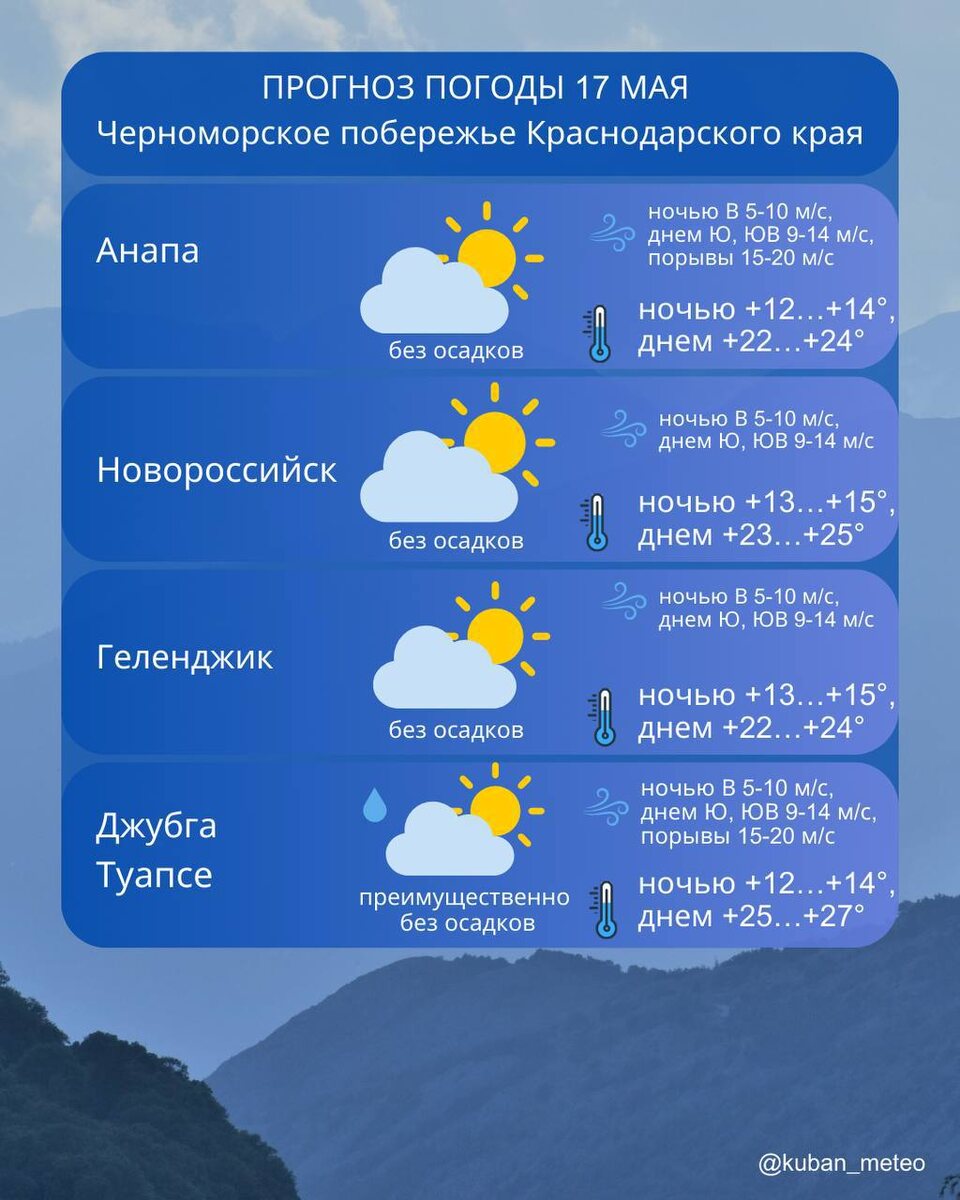 ПРОГНОЗ ПОГОДЫ 17 МАЯ
Черноморское побережье Краснодарского края

Анапа
без осадков
ночью В 5-10 м/с, днем Ю, ЮВ 9-14 м/с, порывы 15-20 м/с
ночью +12…+14°, днем +22…+24°

Новороссийск
без осадков
ночью В 5-10 м/с, днем Ю, ЮВ 9-14 м/с
ночью +13…+15°, днем +23…+25°

Геленджик
без осадков
ночью В 5-10 м/с, днем Ю, ЮВ 9-14 м/с
ночью +13…+15°, днем +22…+24°

Джубга
Туапсе
преимущественно без осадков
ночью В 5-10 м/с, днем Ю, ЮВ 9-14 м/с, порывы 15-20 м/с
ночью +12…+14°, днем +25…+27°

@kuban_meteo